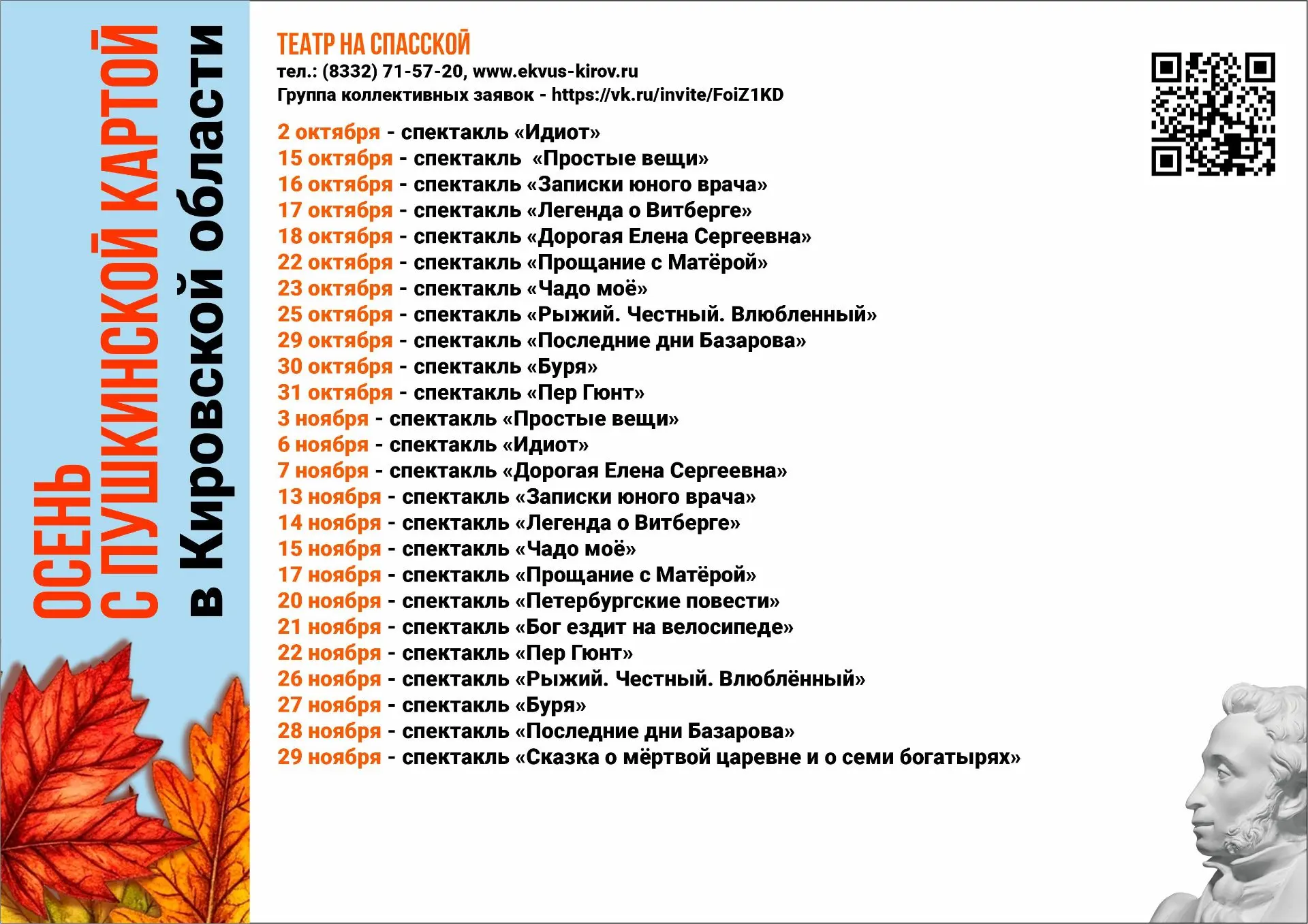 ОСЕНЬ
С ПУШКИНСКОЙ КАРТОЙ
в Кировской области

ТЕАТР НА СПАССКОЙ
тел.: (8332) 71-57-20, www.ekvus-kirov.ru
Группа коллективных заявок - https://vk.ru/invite/FoiZ1KD

2 октября - спектакль «Идиот»
15 октября - спектакль «Простые вещи»
16 октября - спектакль «Записки юного врача»
17 октября - спектакль «Легенда о Витберге»
18 октября - спектакль «Дорогая Елена Сергеевна»
22 октября - спектакль «Прощание с Матёрой»
23 октября - спектакль «Чадо моё»
25 октября - спектакль «Рыжий. Честный. Влюбленный»
29 октября - спектакль «Последние дни Базарова»
30 октября - спектакль «Буря»
31 октября - спектакль «Пер Гюнт»
3 ноября - спектакль «Простые вещи»
6 ноября - спектакль «Идиот»
7 ноября - спектакль «Дорогая Елена Сергеевна»
13 ноября - спектакль «Записки юного врача»
14 ноября - спектакль «Легенда о Витберге»
15 ноября - спектакль «Чадо моё»
17 ноября - спектакль «Прощание с Матёрой»
20 ноября - спектакль «Петербургские повести»
21 ноября - спектакль «Бог ездит на велосипеде»
22 ноября - спектакль «Пер Гюнт»
26 ноября - спектакль «Рыжий. Честный. Влюблённый»
27 ноября - спектакль «Буря»
28 ноября - спектакль «Последние дни Базарова»
29 ноября - спектакль «Сказка о мёртвой царевне и о семи богатырях»